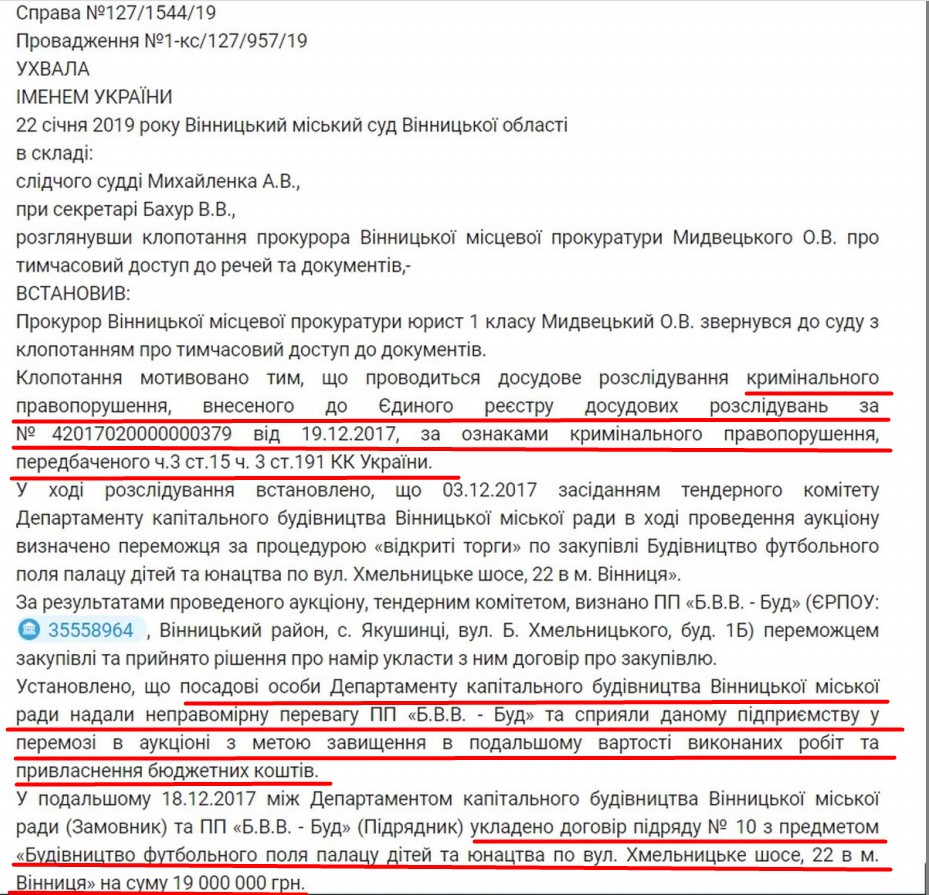 Справа №127/1544/19
Провадження №1-кс/127/957/19
УХВАЛА
ІМЕНЕМ УКРАЇНИ
22 січня 2019 року Вінницький міський суд Вінницької області
в складі:
слідчого судді Михайленка А.В.,
при секретарі Бахур В.В.,
розглянувши клопотання прокурора Вінницької місцевої прокуратури Мидвецького О.В. про тимчасовий доступ до речей та документів,-
ВСТАНОВИВ:
Прокурор Вінницької місцевої прокуратури юрист 1 класу Мидвецький О.В. звернувся до суду з клопотанням про тимчасовий доступ до документів.
Клопотання мотивовано тим, що проводиться досудове розслідування кримінального правопорушення, внесеного до Єдиного реєстру досудових розслідувань за № 42017020000000379 від 19.12.2017, за ознаками кримінального правопорушення, передбаченого ч.3 ст.15 ч. 3 ст.191 КК України.
У ході розслідування встановлено, що 03.12.2017 засіданням тендерного комітету Департаменту капітального будівництва Вінницької міської ради в ході проведення аукціону визначено переможця за процедурою «відкриті торги» по закупівлі Будівництво футбольного поля палацу дітей та юнацтва по вул. Хмельницьке шосе, 22 в м. Вінниця».
За результатами проведеного аукціону, тендерним комітетом, визнано ПП «Б.В.В. - Буд» (ЄРПОУ: 35558964 , Вінницький район, с. Якушинці, вул. Б. Хмельницького, буд. 1Б) переможцем закупівлі та прийнято рішення про намір укласти з ним договір про закупівлю.
Установлено, що посадові особи Департаменту капітального будівництва Вінницької міської ради надали неправомірну перевагу ПП «Б.В.В. - Буд» та сприяли даному підприємству у перемозі в аукціоні з метою завищення в подальшому вартості виконаних робіт та привласнення бюджетних коштів.
У подальшому 18.12.2017 між Департаментом капітального будівництва Вінницької міської ради (Замовник) та ПП «Б.В.В. - Буд» (Підрядник) укладено договір підряду № 10 з предметом «Будівництво футбольного поля палацу дітей та юнацтва по вул. Хмельницьке шосе, 22 в м. Вінниця» на суму 19 000 000 грн.